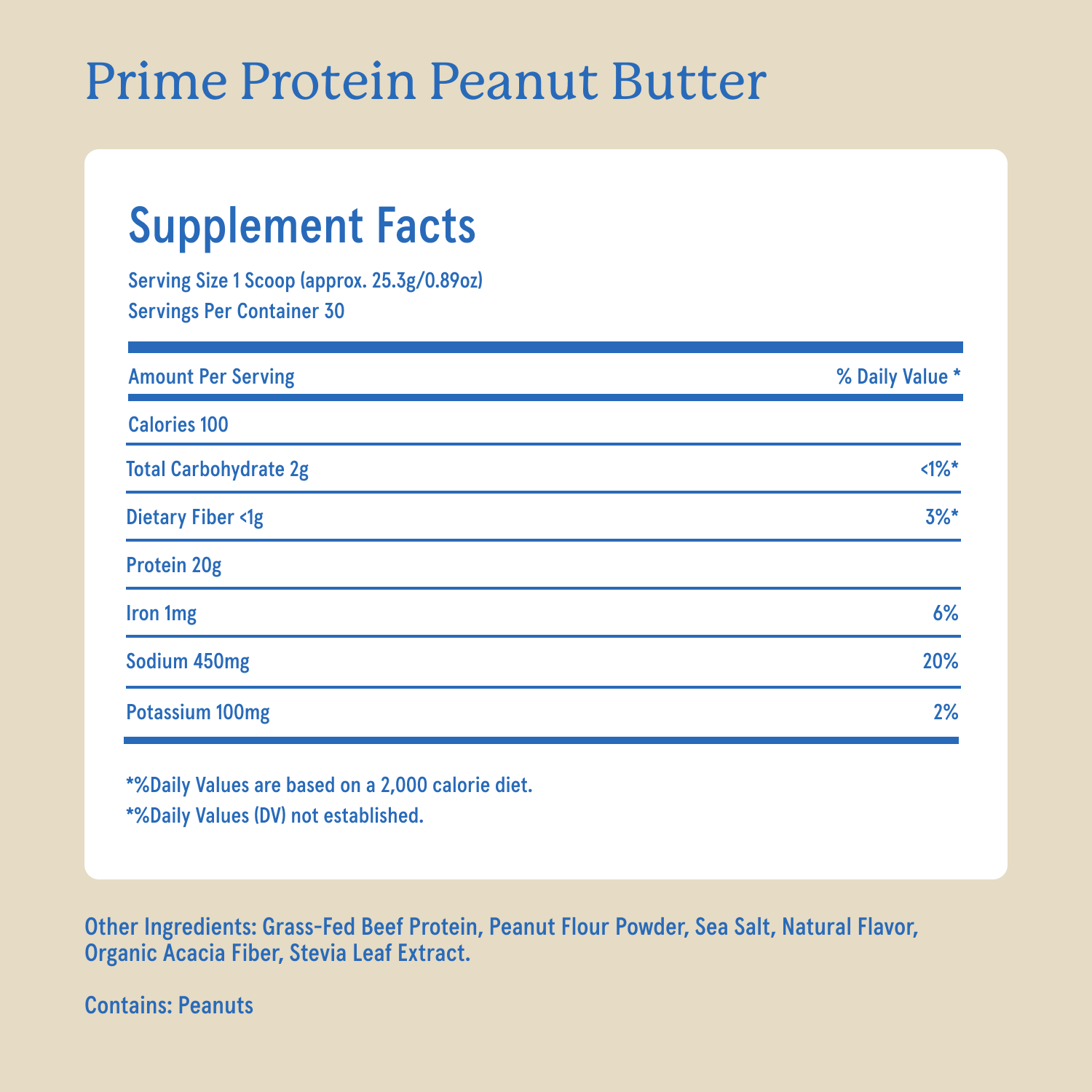 Prime Protein Peanut Butter

Supplement Facts

Serving Size 1 Scoop (approx. 25.3g/0.89oz)
Servings Per Container 30

| Amount Per Serving | % Daily Value * |
|---|---|
| Calories 100 | |
| Total Carbohydrate 2g | <1%* |
| Dietary Fiber <1g | 3%* |
| Protein 20g | |
| Iron 1mg | 6% |
| Sodium 450mg | 20% |
| Potassium 100mg | 2% |

*%Daily Values are based on a 2,000 calorie diet.
*%Daily Values (DV) not established.

Other Ingredients: Grass-Fed Beef Protein, Peanut Flour Powder, Sea Salt, Natural Flavor, Organic Acacia Fiber, Stevia Leaf Extract.

Contains: Peanuts